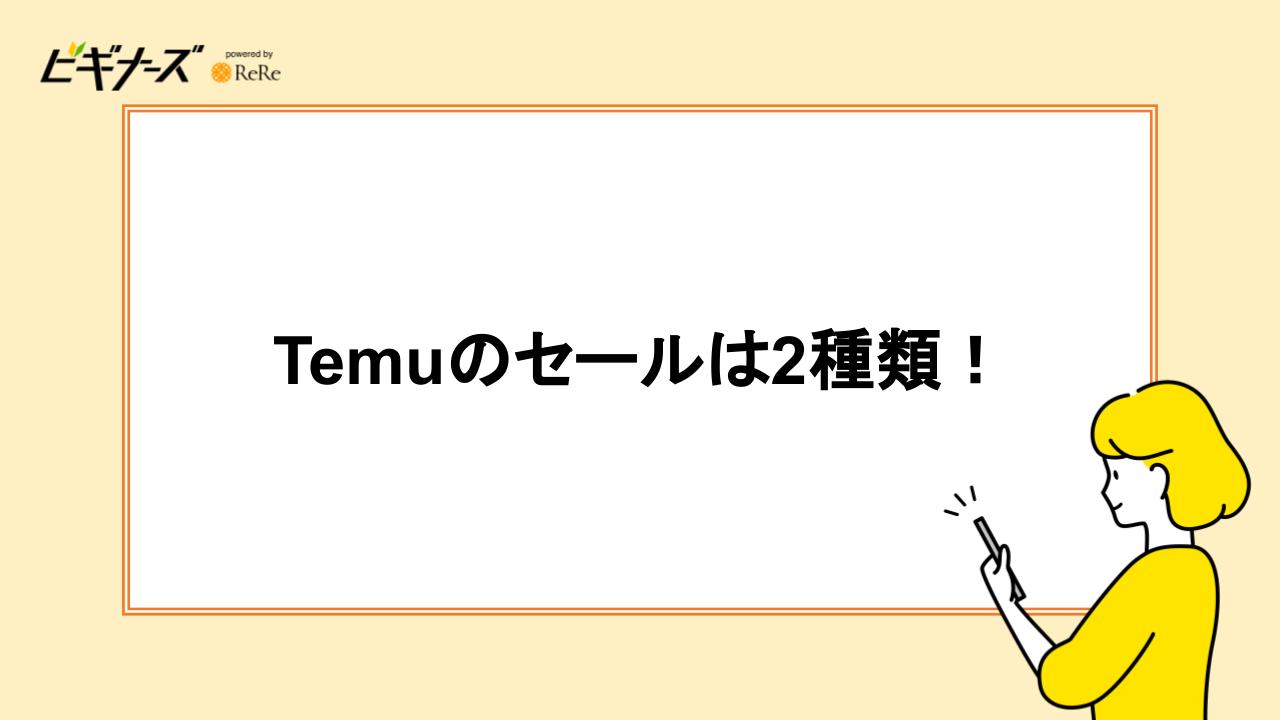 ビギナーズ powered by ReRe

Temuのセールは2種類！